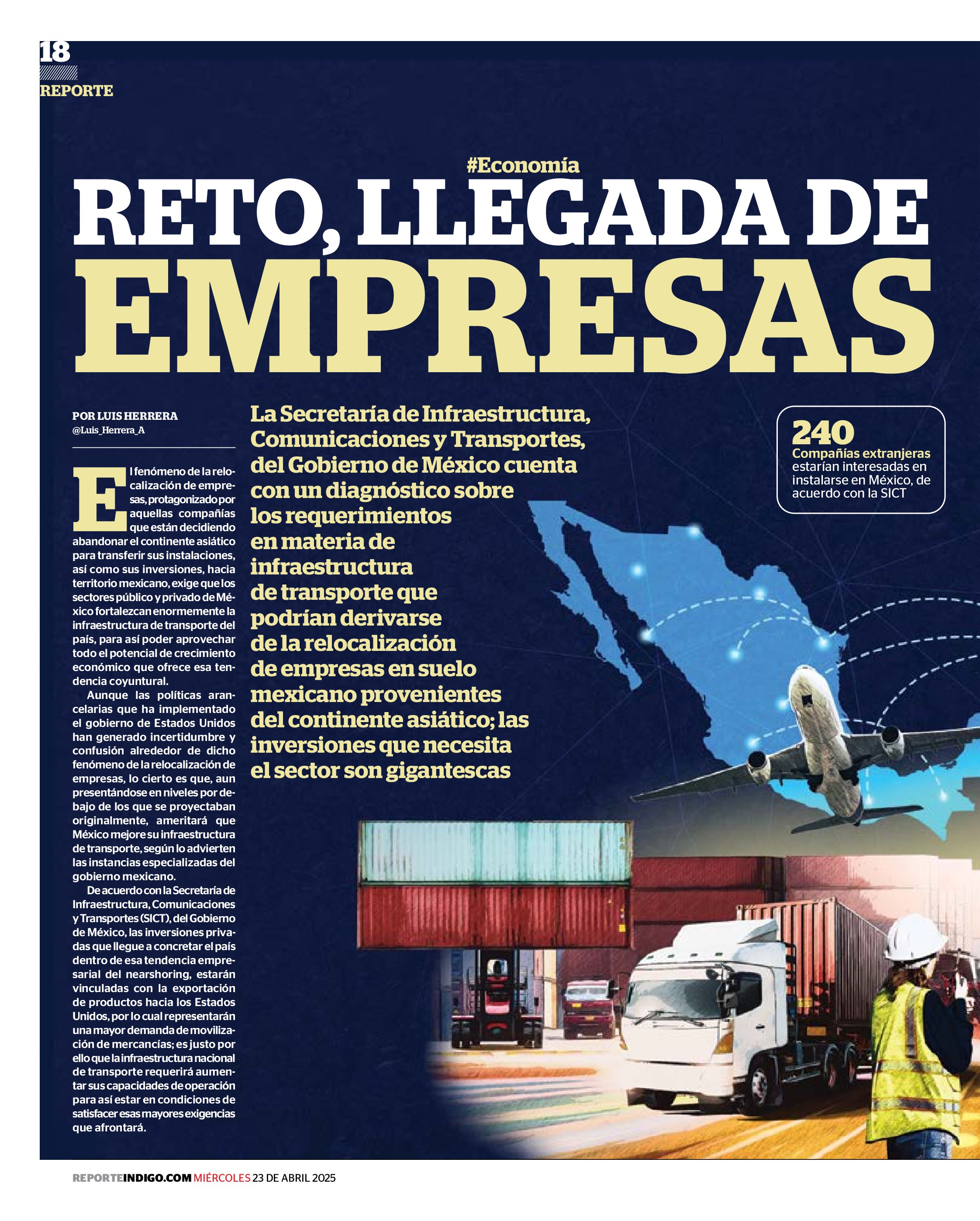 18
REPORTE

#Economía

RETO, LLEGADA DE EMPRESAS

POR LUIS HERRERA
@Luis_Herrera_A

El fenómeno de la relocalización de empresas, protagonizado por aquellas compañías que están decidiendo abandonar el continente asiático para transferir sus instalaciones, así como sus inversiones, hacia territorio mexicano, exige que los sectores público y privado de México fortalezcan enormemente la infraestructura de transporte del país, para así poder aprovechar todo el potencial de crecimiento económico que ofrece esa tendencia coyuntural.

Aunque las políticas arancelarias que ha implementado el gobierno de Estados Unidos han generado incertidumbre y confusión alrededor de dicho fenómeno de la relocalización de empresas, lo cierto es que, aun presentándose en niveles por debajo de los que se proyectaban originalmente, ameritará que México mejore su infraestructura de transporte, según lo advierten las instancias especializadas del gobierno mexicano.

De acuerdo con la Secretaría de Infraestructura, Comunicaciones y Transportes (SICT), del Gobierno de México, las inversiones privadas que llegue a concretar el país dentro de esa tendencia empresarial del nearshoring, estarán vinculadas con la exportación de productos hacia los Estados Unidos, por lo cual representarán una mayor demanda de movilización de mercancías; es justo por ello que la infraestructura nacional de transporte requerirá aumentar sus capacidades de operación para así estar en condiciones de satisfacer esas mayores exigencias que afrontará.

La Secretaría de Infraestructura, Comunicaciones y Transportes, del Gobierno de México cuenta con un diagnóstico sobre los requerimientos en materia de infraestructura de transporte que podrían derivarse de la relocalización de empresas en suelo mexicano provenientes del continente asiático; las inversiones que necesita el sector son gigantescas

240
Compañías extranjeras estarían interesadas en instalarse en México, de acuerdo con la SICT

REPORTEINDIGO.COM MIÉRCOLES 23 DE ABRIL 2025